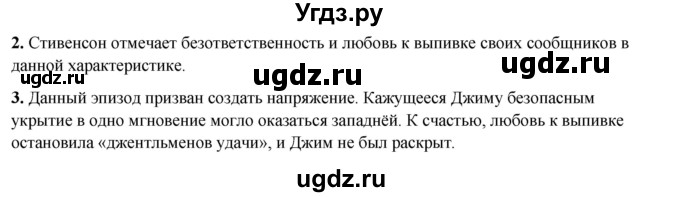 Угдз.ру

**2.** Стивенсон отмечает безответственность и любовь к выпивке своих сообщников в данной характеристике.

ugdz.ru

ugdz.ru

ugdz.ru

**3.** Данный эпизод призван создать напряжение. Кажущееся Джиму безопасным укрытие в одно мгновение могло оказаться западнёй. К счастью, любовь к выпивке остановила «джентльменов удачи», и Джим не был раскрыт.

ugdz.ru